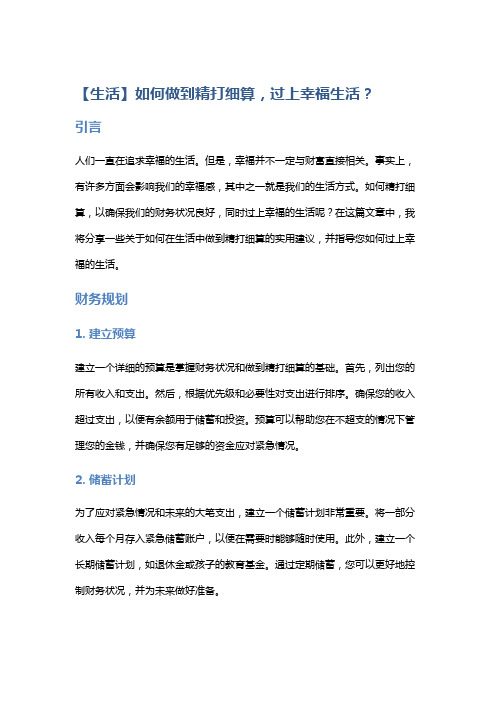 【生活】如何做到精打细算，过上幸福生活？

引言

人们一直在追求幸福的生活。但是，幸福并不一定与财富直接相关。事实上，有许多方面会影响我们的幸福感，其中之一就是我们的生活方式。如何精打细算，以确保我们的财务状况良好，同时过上幸福的生活呢？在这篇文章中，我将分享一些关于如何在生活中做到精打细算的实用建议，并指导您如何过上幸福的生活。

财务规划

1. 建立预算

建立一个详细的预算是掌握财务状况和做到精打细算的基础。首先，列出您的所有收入和支出。然后，根据优先级和必要性对支出进行排序。确保您的收入超过支出，以便有余额用于储蓄和投资。预算可以帮助您在不超支的情况下管理您的金钱，并确保您有足够的资金应对紧急情况。

2. 储蓄计划

为了应对紧急情况和未来的大笔支出，建立一个储蓄计划非常重要。将一部分收入每个月存入紧急储蓄账户，以便在需要时能够随时使用。此外，建立一个长期储蓄计划，如退休金或孩子的教育基金。通过定期储蓄，您可以更好地控制财务状况，并为未来做好准备。